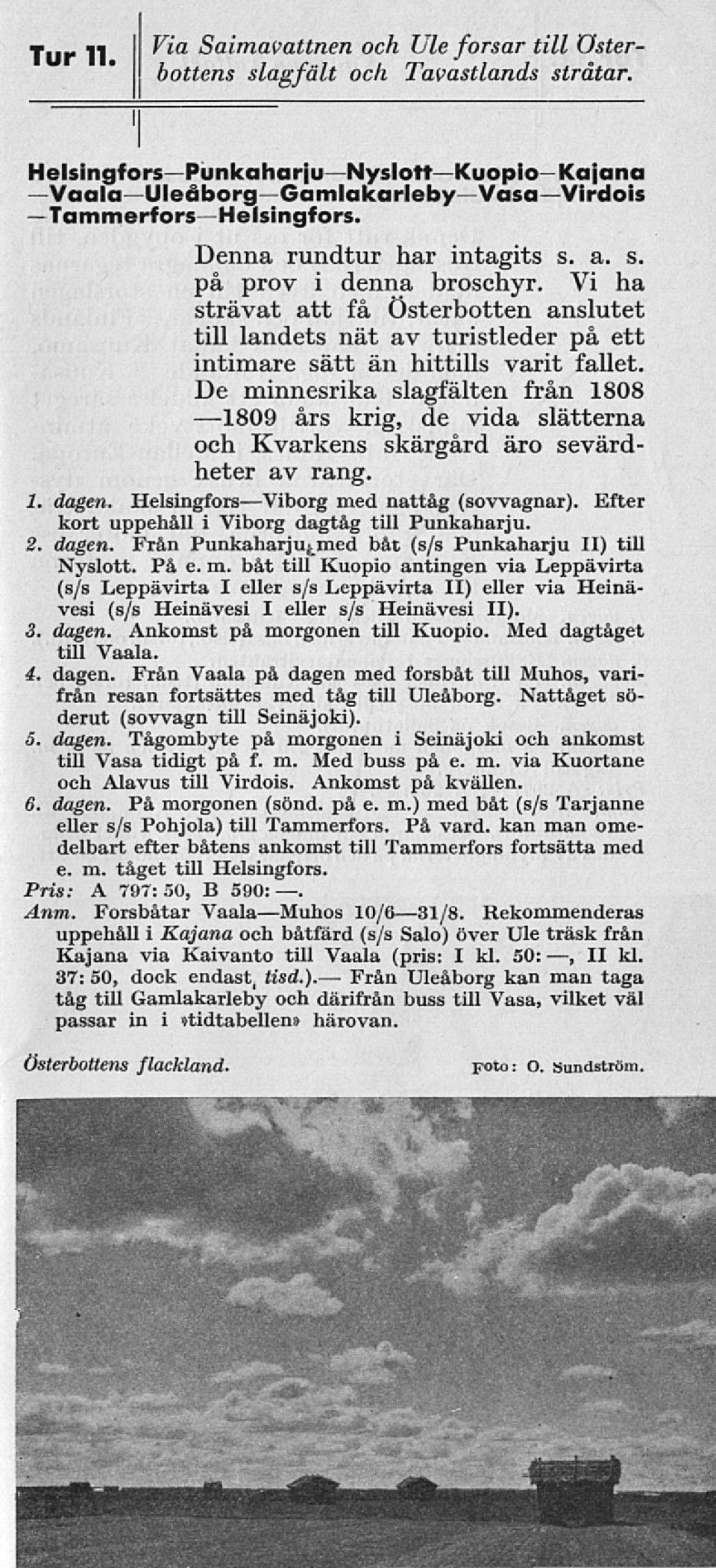 Tur 11.

Via Saimavattnen och Ule forsar till Österbottens slagfält och Tavastlands stråtar.

Helsingfors—Punkaharju—Nyslott—Kuopio—Kajana—Vaala—Uleåborg—Gamlakarleby—Vasa—Virdois—Tammerfors—Helsingfors.

Denna rundtur har intagits s. a. s. på prov i denna broschyr. Vi ha strävat att få Österbotten anslutet till landets nät av turistleder på ett intimare sätt än hittills varit fallet. De minnesrika slagfälten från 1808—1809 års krig, de vida slätterna och Kvarkens skärgård äro sevärdheter av rang.

1. dagen. Helsingfors—Viborg med nattåg (sovvagnar). Efter kort uppehåll i Viborg dagtåg till Punkaharju.

2. dagen. Från Punkaharju med båt (s/s Punkaharju II) till Nyslott. På e. m. båt till Kuopio antingen via Leppävirta (s/s Leppävirta I eller s/s Leppävirta II) eller via Heinävesi (s/s Heinävesi I eller s/s Heinävesi II).

3. dagen. Ankomst på morgonen till Kuopio. Med dagtåget till Vaala.

4. dagen. Från Vaala på dagen med forsbåt till Muhos, varifrån resan fortsättes med tåg till Uleåborg. Nattåget söderut (sovvagn till Seinäjoki).

5. dagen. Tågombyte på morgonen i Seinäjoki och ankomst till Vasa tidigt på f. m. Med buss på e. m. via Kuortane och Alavus till Virdois. Ankomst på kvällen.

6. dagen. På morgonen (sönd. på e. m.) med båt (s/s Tarjanne eller s/s Pohjola) till Tammerfors. På vard. kan man omedelbart efter båtens ankomst till Tammerfors fortsätta med e. m. tåget till Helsingfors.

Pris: A 797: 50, B 590: —.

Anm. Forsbåtar Vaala—Muhos 10/6—31/8. Rekommenderas uppehåll i Kajana och båtfärd (s/s Salo) över Ule träsk från Kajana via Kaivanto till Vaala (pris: I kl. 50: —, II kl. 37: 50, dock endast tisd.).— Från Uleåborg kan man taga tåg till Gamlakarleby och därifrån buss till Vasa, vilket väl passar in i »tidtabellen» härovan.

Österbottens flackland. Foto: O. Sundström.